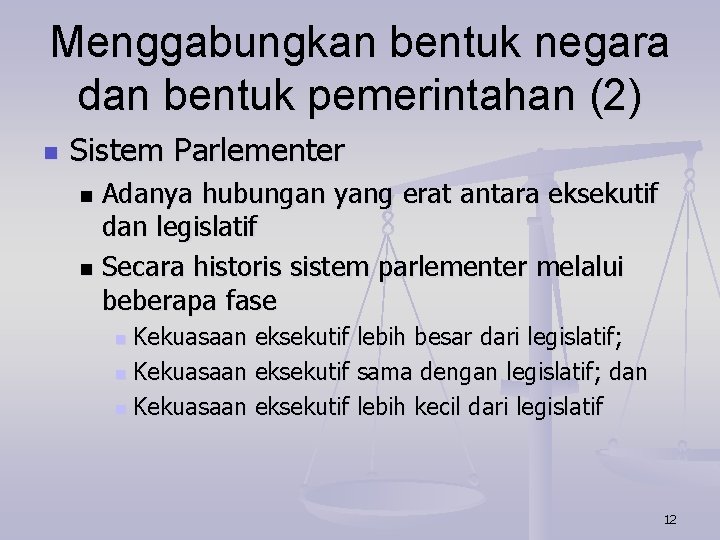 Menggabungkan bentuk negara dan bentuk pemerintahan (2)

Sistem Parlementer

Adanya hubungan yang erat antara eksekutif dan legislatif

Secara historis sistem parlementer melalui beberapa fase

Kekuasaan eksekutif lebih besar dari legislatif;

Kekuasaan eksekutif sama dengan legislatif; dan

Kekuasaan eksekutif lebih kecil dari legislatif

12